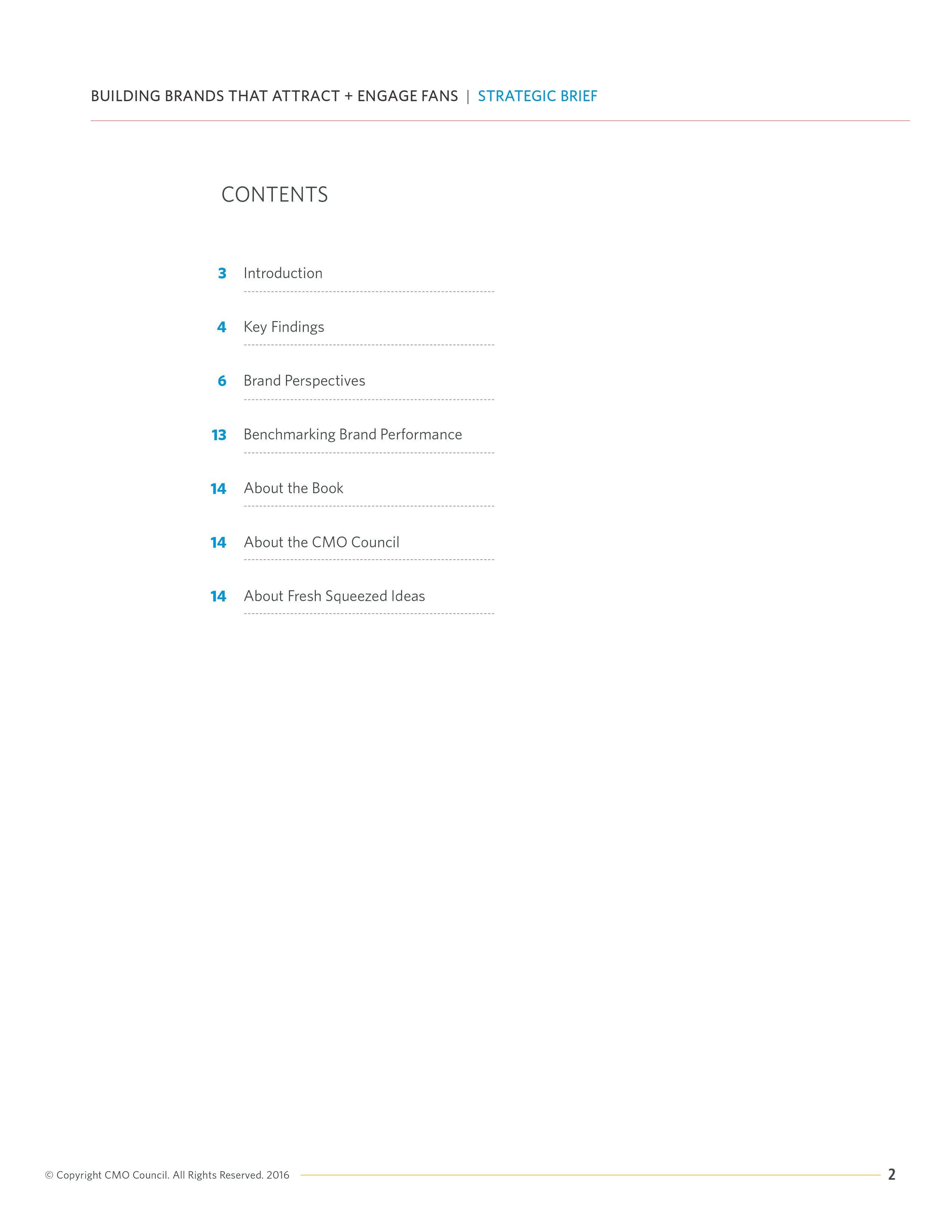 BUILDING BRANDS THAT ATTRACT + ENGAGE FANS | STRATEGIC BRIEF

CONTENTS

3 Introduction

4 Key Findings

6 Brand Perspectives

13 Benchmarking Brand Performance

14 About the Book

14 About the CMO Council

14 About Fresh Squeezed Ideas

© Copyright CMO Council. All Rights Reserved. 2016

2